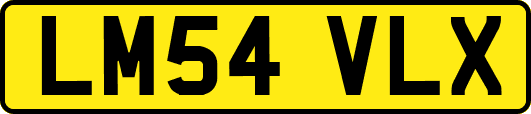 LM54 VLX